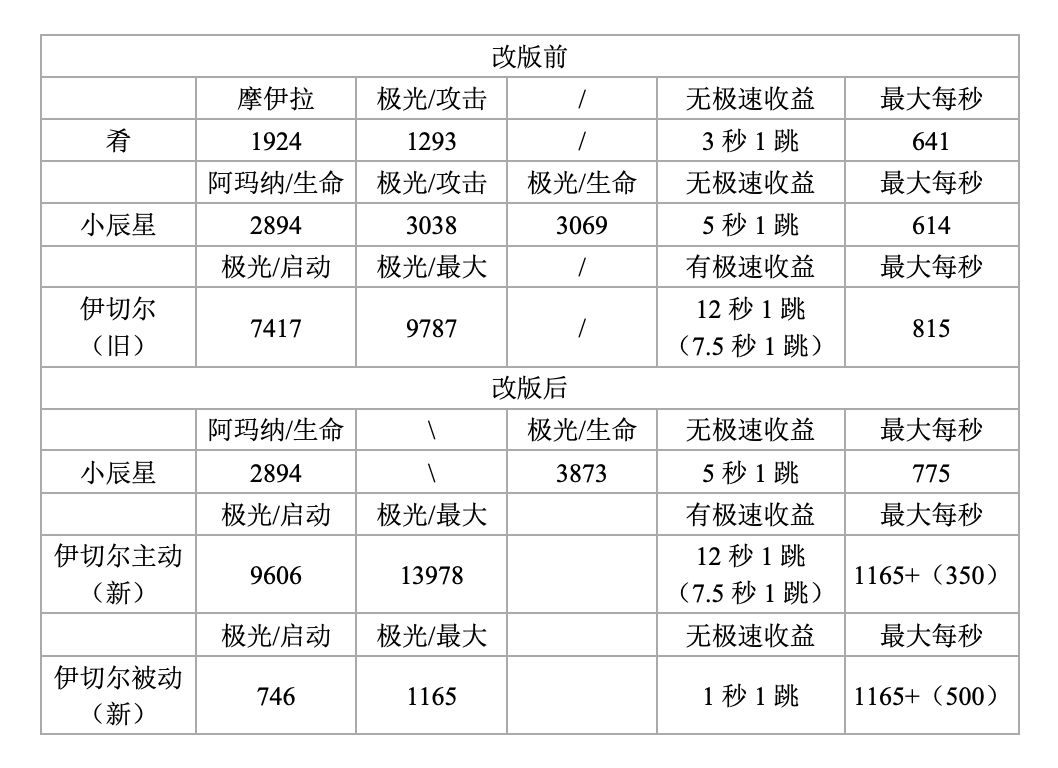 | 改版前 | | | | | |
|---|---|---|---|---|---|
| | 摩伊拉 | 极光/攻击 | / | 无极速收益 | 最大每秒 |
| 肴 | 1924 | 1293 | / | 3 秒 1 跳 | 641 |
| | 阿玛纳/生命 | 极光/攻击 | 极光/生命 | 无极速收益 | 最大每秒 |
| 小辰星 | 2894 | 3038 | 3069 | 5 秒 1 跳 | 614 |
| | 极光/启动 | 极光/最大 | / | 有极速收益 | 最大每秒 |
| 伊切尔（旧） | 7417 | 9787 | / | 12 秒 1 跳（7.5 秒 1 跳） | 815 |
| 改版后 | | | | | |
| | 阿玛纳/生命 | \ | 极光/生命 | 无极速收益 | 最大每秒 |
| 小辰星 | 2894 | \ | 3873 | 5 秒 1 跳 | 775 |
| | 极光/启动 | 极光/最大 | | 有极速收益 | 最大每秒 |
| 伊切尔主动（新） | 9606 | 13978 | | 12 秒 1 跳（7.5 秒 1 跳） | 1165+（350） |
| | 极光/启动 | 极光/最大 | | 无极速收益 | 最大每秒 |
| 伊切尔被动（新） | 746 | 1165 | | 1 秒 1 跳 | 1165+（500） |